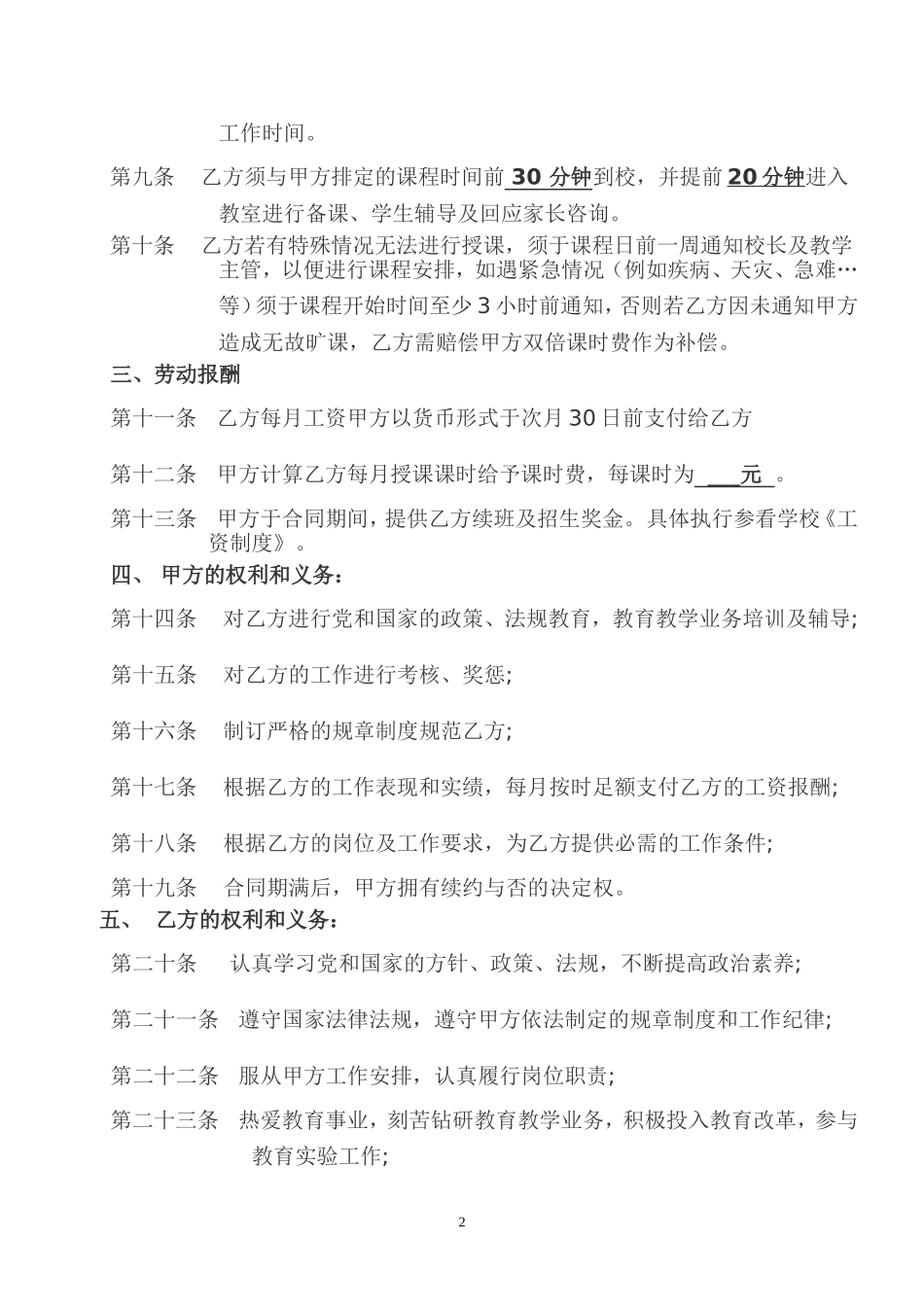 工作时间。

第九条 乙方须与甲方排定的课程时间前 30 分钟到校，并提前 20 分钟进入教室进行备课、学生辅导及回应家长咨询。

第十条 乙方若有特殊情况无法进行授课，须于课程日前一周通知校长及教学主管，以便进行课程安排，如遇紧急情况（例如疾病、天灾、急难…等）须于课程开始时间至少 3 小时前通知，否则若乙方因未通知甲方造成无故旷课，乙方需赔偿甲方双倍课时费作为补偿。

三、劳动报酬

第十一条 乙方每月工资甲方以货币形式于次月 30 日前支付给乙方

第十二条 甲方计算乙方每月授课课时给予课时费，每课时为 ___元 。

第十三条 甲方于合同期间，提供乙方续班及招生奖金。具体执行参看学校《工资制度》。

四、 甲方的权利和义务：

第十四条 对乙方进行党和国家的政策、法规教育，教育教学业务培训及辅导;

第十五条 对乙方的工作进行考核、奖惩;

第十六条 制订严格的规章制度规范乙方;

第十七条 根据乙方的工作表现和实绩，每月按时足额支付乙方的工资报酬;

第十八条 根据乙方的岗位及工作要求，为乙方提供必需的工作条件;

第十九条 合同期满后，甲方拥有续约与否的决定权。

五、 乙方的权利和义务：

第二十条 认真学习党和国家的方针、政策、法规，不断提高政治素养;

第二十一条 遵守国家法律法规，遵守甲方依法制定的规章制度和工作纪律;

第二十二条 服从甲方工作安排，认真履行岗位职责;

第二十三条 热爱教育事业，刻苦钻研教育教学业务，积极投入教育改革，参与教育实验工作;

2